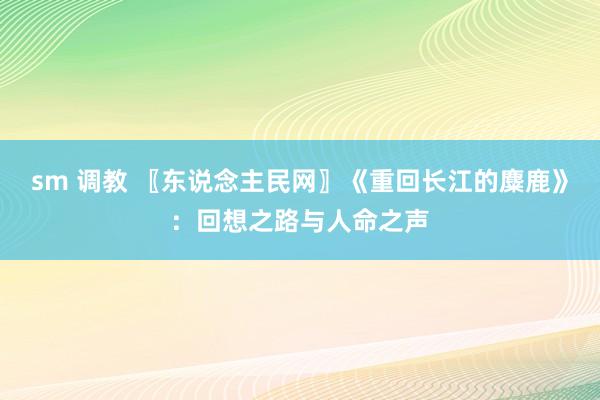 sm 调教 〖东说念主民网〗《重回长江的麋鹿》：回想之路与人命之声